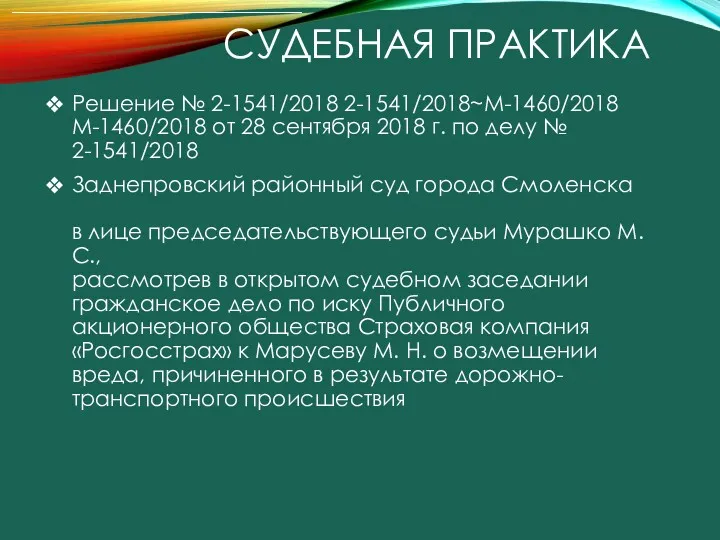 СУДЕБНАЯ ПРАКТИКА

❖ Решение № 2-1541/2018 2-1541/2018~М-1460/2018 М-1460/2018 от 28 сентября 2018 г. по делу № 2-1541/2018

❖ Заднепровский районный суд города Смоленска

в лице председательствующего судьи Мурашко М. С.,
рассмотрев в открытом судебном заседании гражданское дело по иску Публичного акционерного общества Страховая компания «Росгосстрах» к Марусеву М. Н. о возмещении вреда, причиненного в результате дорожно-транспортного происшествия